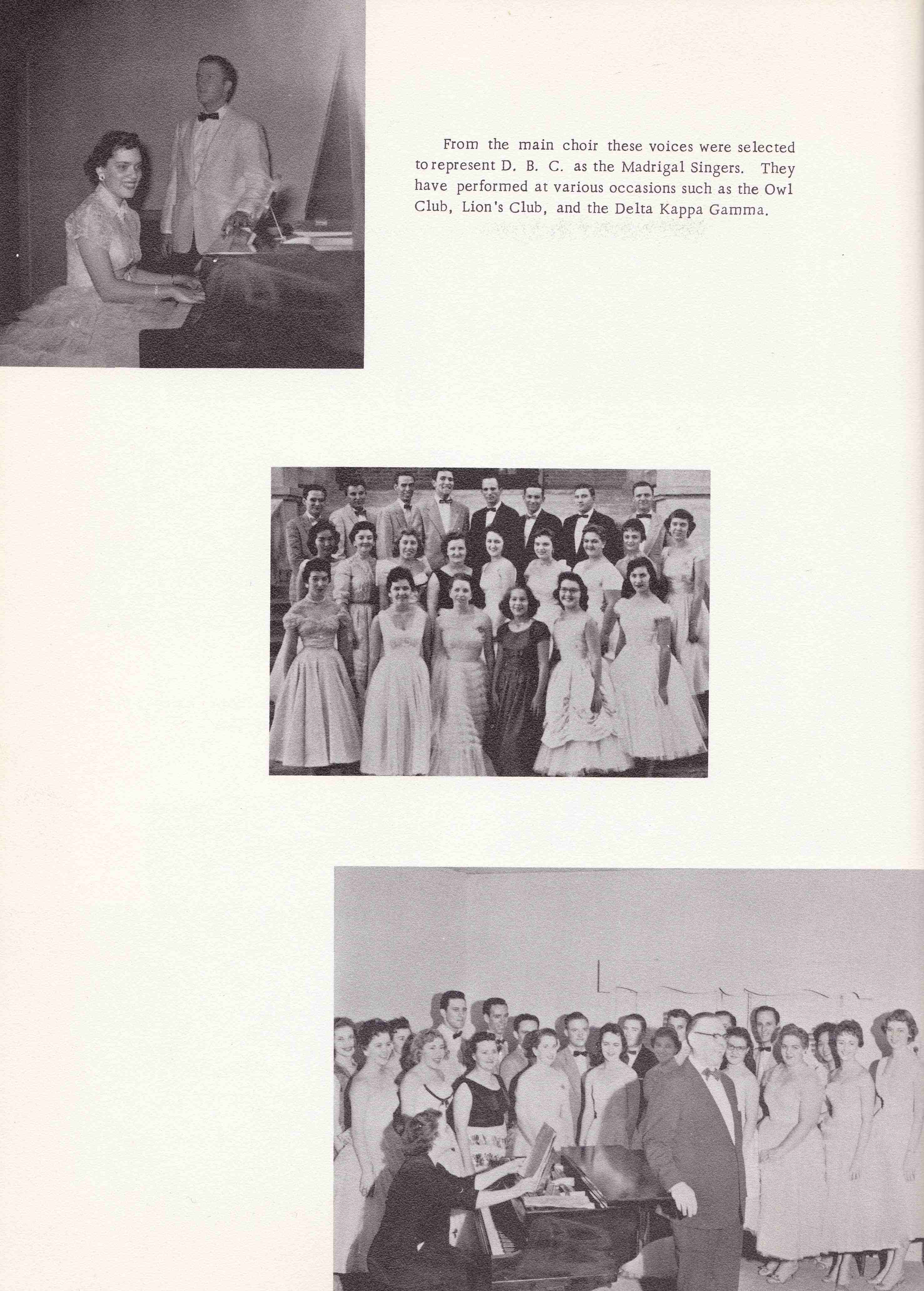 From the main choir these voices were selected to represent D. B. C. as the Madrigal Singers. They have performed at various occasions such as the Owl Club, Lion's Club, and the Delta Kappa Gamma.